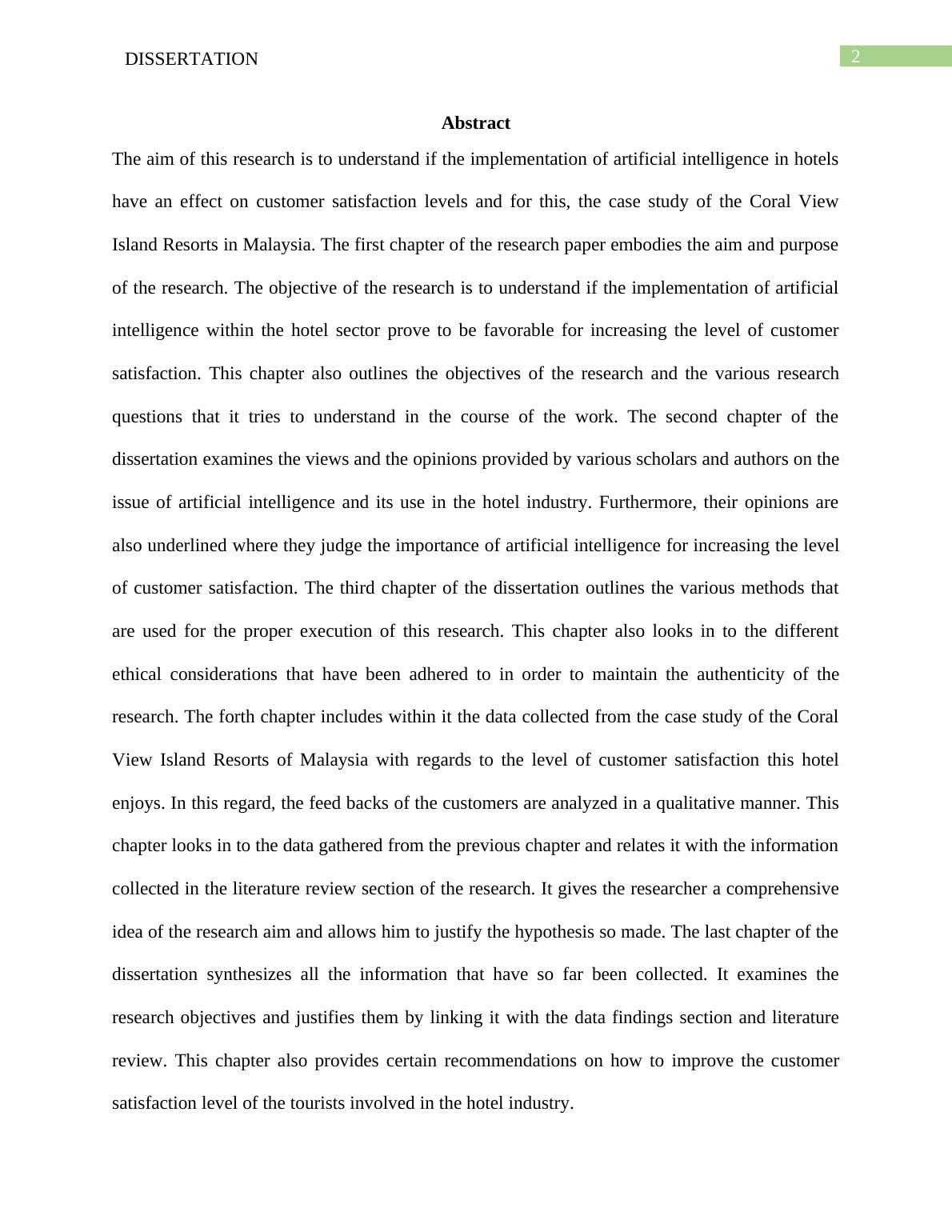 DISSERTATION

2

Abstract

The aim of this research is to understand if the implementation of artificial intelligence in hotels have an effect on customer satisfaction levels and for this, the case study of the Coral View Island Resorts in Malaysia. The first chapter of the research paper embodies the aim and purpose of the research. The objective of the research is to understand if the implementation of artificial intelligence within the hotel sector prove to be favorable for increasing the level of customer satisfaction. This chapter also outlines the objectives of the research and the various research questions that it tries to understand in the course of the work. The second chapter of the dissertation examines the views and the opinions provided by various scholars and authors on the issue of artificial intelligence and its use in the hotel industry. Furthermore, their opinions are also underlined where they judge the importance of artificial intelligence for increasing the level of customer satisfaction. The third chapter of the dissertation outlines the various methods that are used for the proper execution of this research. This chapter also looks in to the different ethical considerations that have been adhered to in order to maintain the authenticity of the research. The forth chapter includes within it the data collected from the case study of the Coral View Island Resorts of Malaysia with regards to the level of customer satisfaction this hotel enjoys. In this regard, the feed backs of the customers are analyzed in a qualitative manner. This chapter looks in to the data gathered from the previous chapter and relates it with the information collected in the literature review section of the research. It gives the researcher a comprehensive idea of the research aim and allows him to justify the hypothesis so made. The last chapter of the dissertation synthesizes all the information that have so far been collected. It examines the research objectives and justifies them by linking it with the data findings section and literature review. This chapter also provides certain recommendations on how to improve the customer satisfaction level of the tourists involved in the hotel industry.